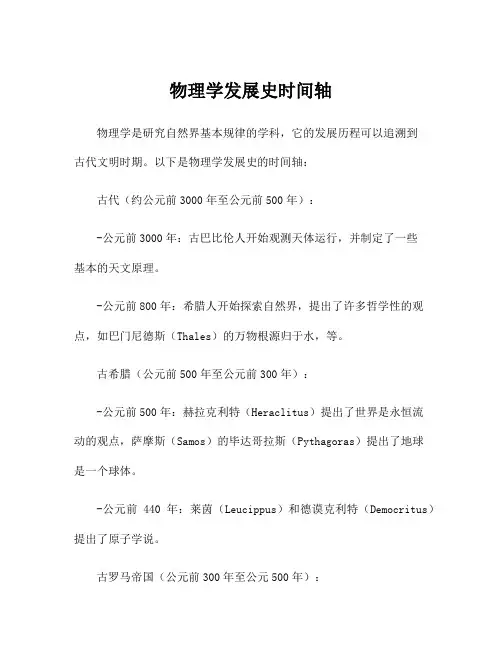 物理学发展史时间轴

物理学是研究自然界基本规律的学科，它的发展历程可以追溯到古代文明时期。以下是物理学发展史的时间轴：

古代（约公元前3000年至公元前500年）：

-公元前3000年：古巴比伦人开始观测天体运行，并制定了一些基本的天文原理。

-公元前800年：希腊人开始探索自然界，提出了许多哲学性的观点，如巴门尼德斯（Thales）的万物根源归于水，等。

古希腊（公元前500年至公元前300年）：

-公元前500年：赫拉克利特（Heraclitus）提出了世界是永恒流动的观点，萨摩斯（Samos）的毕达哥拉斯（Pythagoras）提出了地球是一个球体。

-公元前 440 年：莱茵（Leucippus）和德谟克利特（Democritus）提出了原子学说。

古罗马帝国（公元前300年至公元500年）：